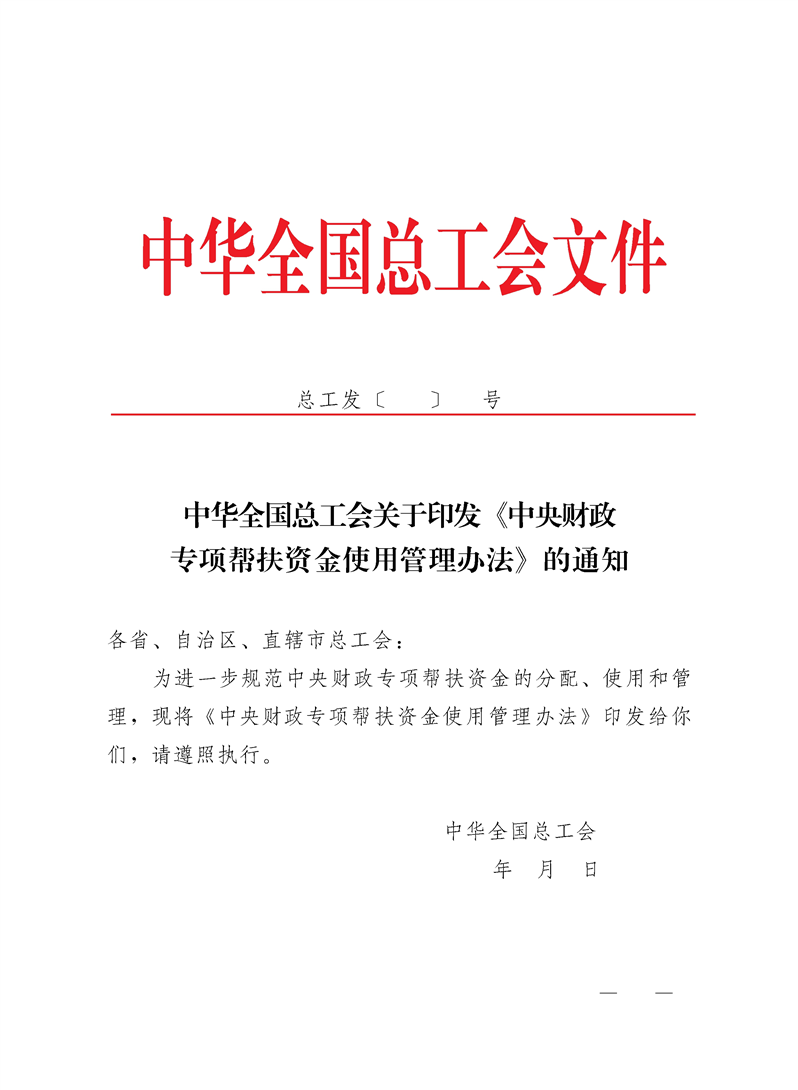 中华全国总工会文件

总工发〔　〕　号

中华全国总工会关于印发《中央财政专项帮扶资金使用管理办法》的通知

各省、自治区、直辖市总工会：

为进一步规范中央财政专项帮扶资金的分配、使用和管理，现将《中央财政专项帮扶资金使用管理办法》印发给你们，请遵照执行。

中华全国总工会
年　月　日

—　—